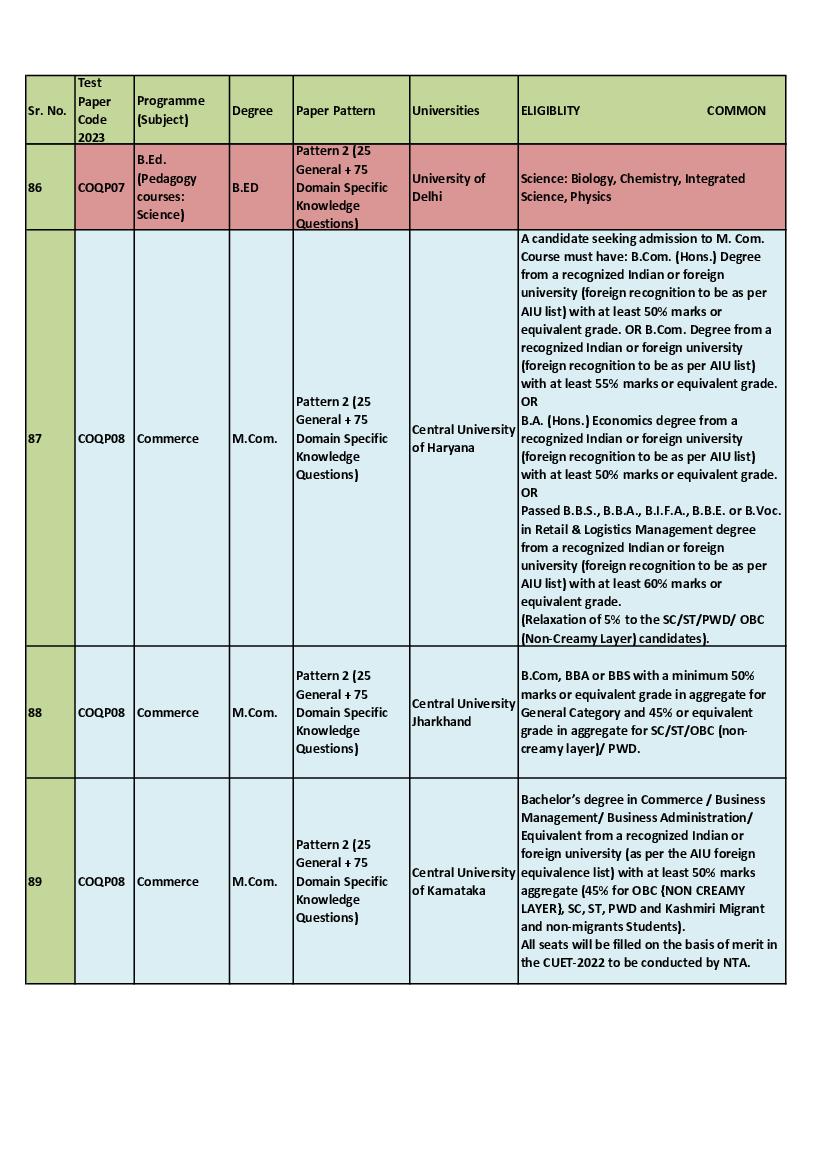 | Sr. No. | Test Paper Code 2023 | Programme (Subject) | Degree | Paper Pattern | Universities | ELIGIBLITY COMMON |
|---|---|---|---|---|---|---|
| 86 | COQP07 | B.Ed. (Pedagogy courses: Science) | B.ED | Pattern 2 (25 General + 75 Domain Specific Knowledge Questions) | University of Delhi | Science: Biology, Chemistry, Integrated Science, Physics |
| 87 | COQP08 | Commerce | M.Com. | Pattern 2 (25 General + 75 Domain Specific Knowledge Questions) | Central University of Haryana | A candidate seeking admission to M. Com. Course must have: B.Com. (Hons.) Degree from a recognized Indian or foreign university (foreign recognition to be as per AIU list) with at least 50% marks or equivalent grade. OR B.Com. Degree from a recognized Indian or foreign university (foreign recognition to be as per AIU list) with at least 55% marks or equivalent grade. OR B.A. (Hons.) Economics degree from a recognized Indian or foreign university (foreign recognition to be as per AIU list) with at least 50% marks or equivalent grade. OR Passed B.B.S., B.B.A., B.I.F.A., B.B.E. or B.Voc. in Retail & Logistics Management degree from a recognized Indian or foreign university (foreign recognition to be as per AIU list) with at least 60% marks or equivalent grade. (Relaxation of 5% to the SC/ST/PWD/ OBC (Non-Creamy Layer) candidates). |
| 88 | COQP08 | Commerce | M.Com. | Pattern 2 (25 General + 75 Domain Specific Knowledge Questions) | Central University Jharkhand | B.Com, BBA or BBS with a minimum 50% marks or equivalent grade in aggregate for General Category and 45% or equivalent grade in aggregate for SC/ST/OBC (non-creamy layer)/ PWD. |
| 89 | COQP08 | Commerce | M.Com. | Pattern 2 (25 General + 75 Domain Specific Knowledge Questions) | Central University of Karnataka | Bachelor's degree in Commerce / Business Management/ Business Administration/ Equivalent from a recognized Indian or foreign university (as per the AIU foreign equivalence list) with at least 50% marks aggregate (45% for OBC (NON CREAMY LAYER), SC, ST, PWD and Kashmiri Migrant and non-migrants Students). All seats will be filled on the basis of merit in the CUET-2022 to be conducted by NTA. |